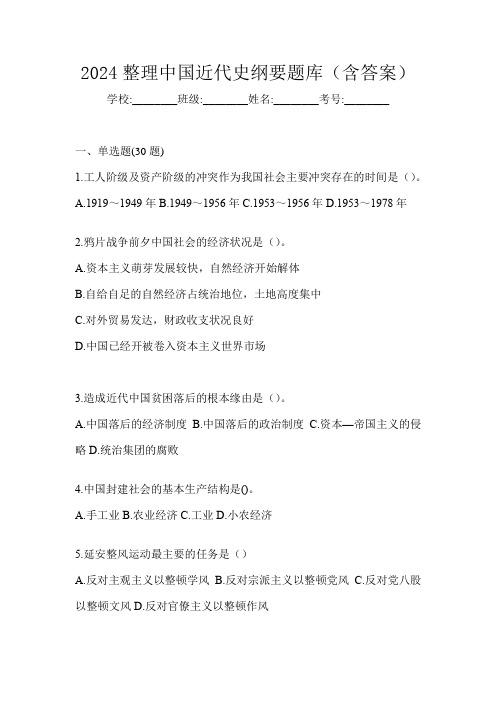 2024 整理中国近代史纲要题库（含答案）

学校:________班级:________姓名:________考号:________

一、单选题(30 题)

1.工人阶级及资产阶级的冲突作为我国社会主要冲突存在的时间是（）。

A.1919～1949 年 B.1949～1956 年 C.1953～1956 年 D.1953～1978 年

2.鸦片战争前夕中国社会的经济状况是（）。

A.资本主义萌芽发展较快，自然经济开始解体

B.自给自足的自然经济占统治地位，土地高度集中

C.对外贸易发达，财政收支状况良好

D.中国已经开被卷入资本主义世界市场

3.造成近代中国贫困落后的根本缘由是（）。

A.中国落后的经济制度 B.中国落后的政治制度 C.资本—帝国主义的侵略 D.统治集团的腐败

4.中国封建社会的基本生产结构是()。

A.手工业 B.农业经济 C.工业 D.小农经济

5.延安整风运动最主要的任务是（）

A.反对主观主义以整顿学风 B.反对宗派主义以整顿党风 C.反对党八股以整顿文风 D.反对官僚主义以整顿作风